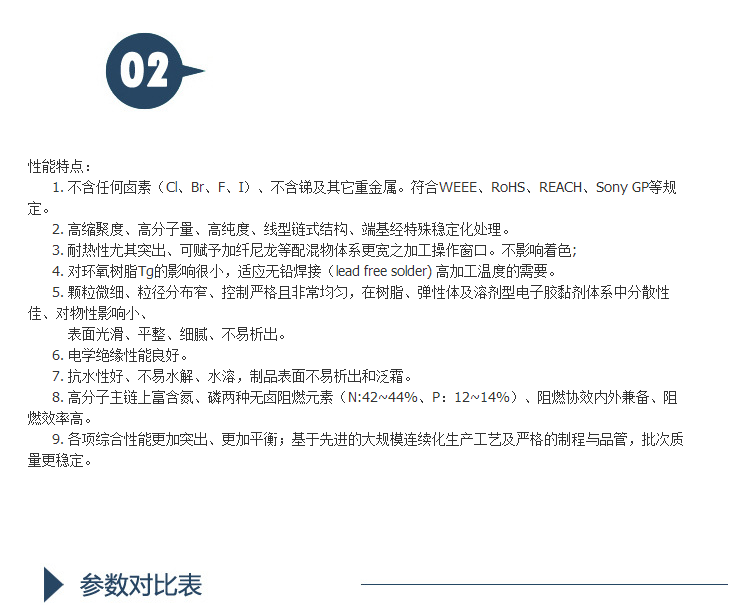 02

性能特点：

1. 不含任何卤素（Cl、Br、F、I）、不含锑及其它重金属。符合WEEE、RoHS、REACH、Sony GP等规定。

2. 高缩聚度、高分子量、高纯度、线型链式结构、端基经特殊稳定化处理。

3. 耐热性尤其突出、可赋予加纤尼龙等配混物体系更宽之加工操作窗口。不影响着色;

4. 对环氧树脂Tg的影响很小，适应无铅焊接（lead free solder) 高加工温度的需要。

5. 颗粒微细、粒径分布窄、控制严格且非常均匀，在树脂、弹性体及溶剂型电子胶黏剂体系中分散性佳、对物性影响小、

表面光滑、平整、细腻、不易析出。

6. 电学绝缘性能良好。

7. 抗水性好、不易水解、水溶，制品表面不易析出和泛霜。

8. 高分子主链上富含氮、磷两种无卤阻燃元素（N:42~44%、P：12~14%）、阻燃协效内外兼备、阻燃效率高。

9. 各项综合性能更加突出、更加平衡；基于先进的大规模连续化生产工艺及严格的制程与品管，批次质量更稳定。

参数对比表